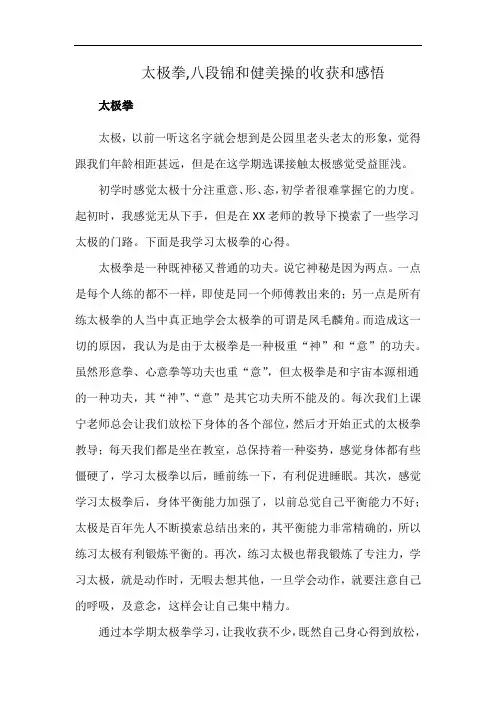 太极拳,八段锦和健美操的收获和感悟

太极拳

太极，以前一听这名字就会想到是公园里老头老太的形象，觉得跟我们年龄相距甚远，但是在这学期选课接触太极感觉受益匪浅。

初学时感觉太极十分注重意、形、态，初学者很难掌握它的力度。起初时，我感觉无从下手，但是在XX老师的教导下摸索了一些学习太极的门路。下面是我学习太极拳的心得。

太极拳是一种既神秘又普通的功夫。说它神秘是因为两点。一点是每个人练的都不一样，即使是同一个师傅教出来的；另一点是所有练太极拳的人当中真正地学会太极拳的可谓是凤毛麟角。而造成这一切的原因，我认为是由于太极拳是一种极重“神”和“意”的功夫。虽然形意拳、心意拳等功夫也重“意”，但太极拳是和宇宙本源相通的一种功夫，其“神”、“意”是其它功夫所不能及的。每次我们上课宁老师总会让我们放松下身体的各个部位，然后才开始正式的太极拳教导；每天我们都是坐在教室，总保持着一种姿势，感觉身体都有些僵硬了，学习太极拳以后，睡前练一下，有利促进睡眠。其次，感觉学习太极拳后，身体平衡能力加强了，以前总觉自己平衡能力不好；太极是百年先人不断摸索总结出来的，其平衡能力非常精确的，所以练习太极有利锻炼平衡的。再次，练习太极也帮我锻炼了专注力，学习太极，就是动作时，无暇去想其他，一旦学会动作，就要注意自己的呼吸，及意念，这样会让自己集中精力。

通过本学期太极拳学习，让我收获不少，既然自己身心得到放松，